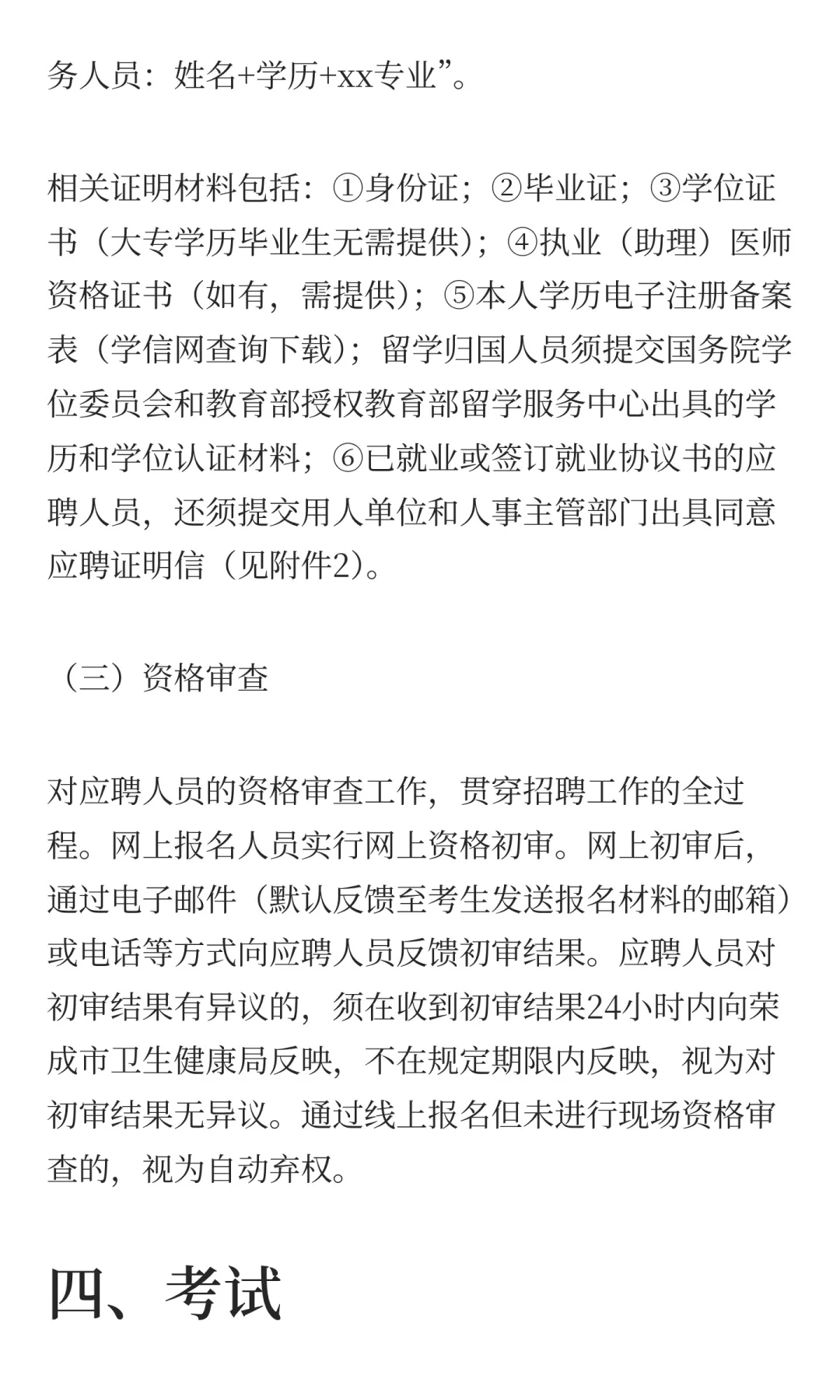 务人员：姓名+学历+xx专业”。

相关证明材料包括：①身份证；②毕业证；③学位证书（大专学历毕业生无需提供）；④执业（助理）医师资格证书（如有，需提供）；⑤本人学历电子注册备案表（学信网查询下载）；留学归国人员须提交国务院学位委员会和教育部授权教育部留学服务中心出具的学历和学位认证材料；⑥已就业或签订就业协议书的应聘人员，还须提交用人单位和人事主管部门出具同意应聘证明信（见附件2）。

（三）资格审查

对应聘人员的资格审查工作，贯穿招聘工作的全过程。网上报名人员实行网上资格初审。网上初审后，通过电子邮件（默认反馈至考生发送报名材料的邮箱）或电话等方式向应聘人员反馈初审结果。应聘人员对初审结果有异议的，须在收到初审结果24小时内向荣成市卫生健康局反映，不在规定期限内反映，视为对初审结果无异议。通过线上报名但未进行现场资格审查的，视为自动弃权。

四、考试